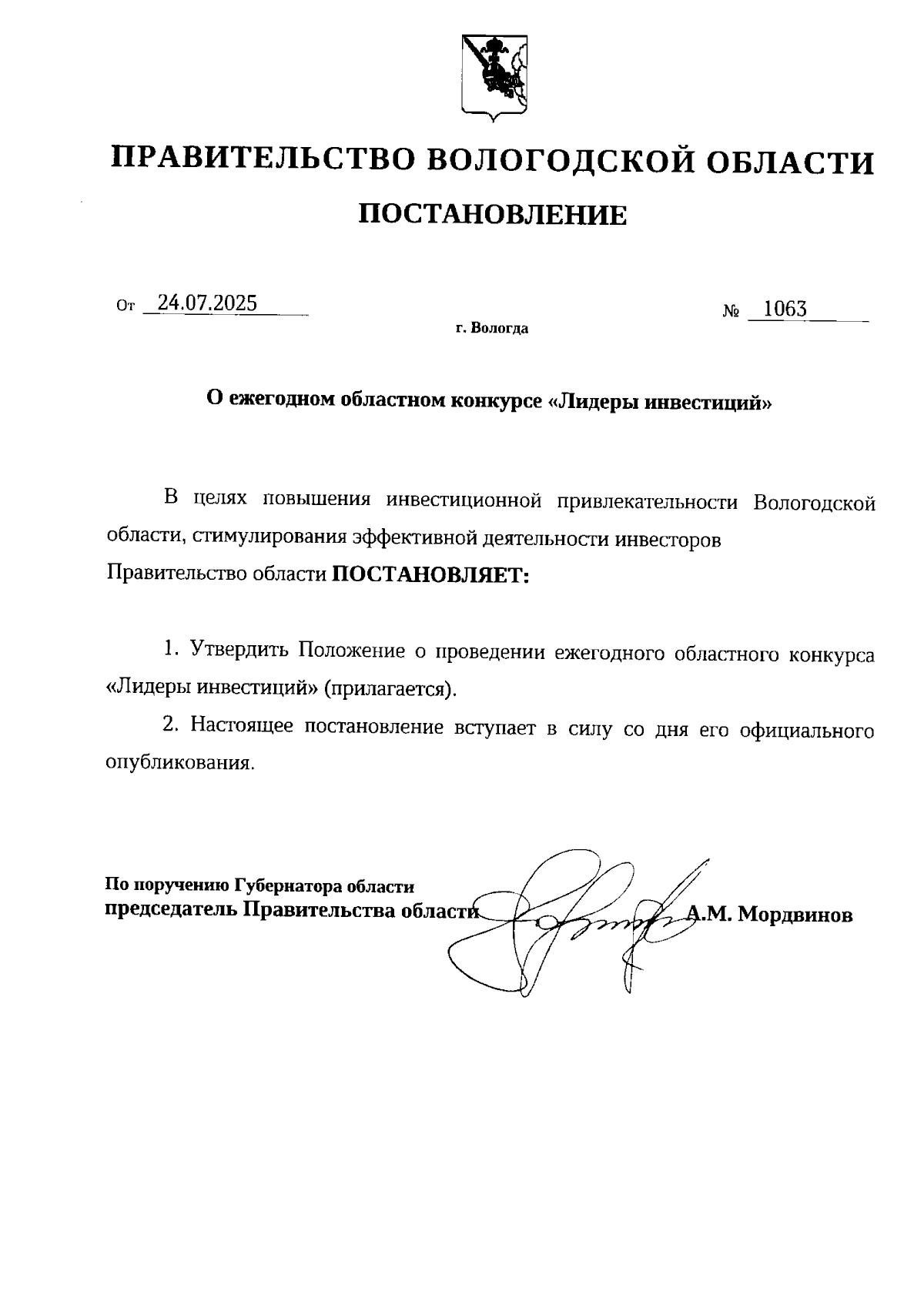 ПРАВИТЕЛЬСТВО ВОЛОГОДСКОЙ ОБЛАСТИ

ПОСТАНОВЛЕНИЕ

От 24.07.2025 № 1063

г. Вологда

О ежегодном областном конкурсе «Лидеры инвестиций»

В целях повышения инвестиционной привлекательности Вологодской области, стимулирования эффективной деятельности инвесторов Правительство области ПОСТАНОВЛЯЕТ:

1. Утвердить Положение о проведении ежегодного областного конкурса «Лидеры инвестиций» (прилагается).

2. Настоящее постановление вступает в силу со дня его официального опубликования.

По поручению Губернатора области
председатель Правительства области А.М. Мордвинов